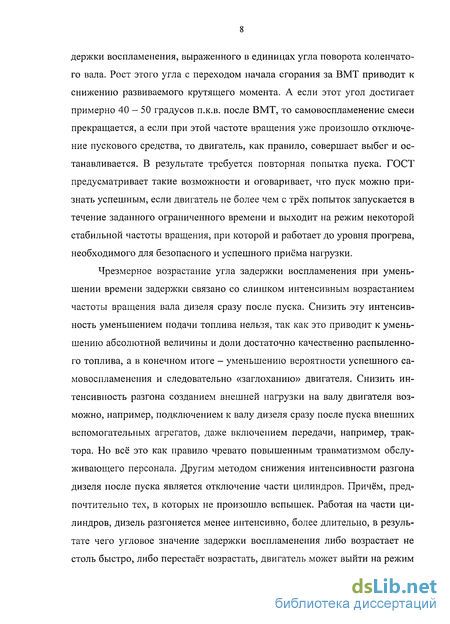 8

держки воспламенения, выраженного в единицах угла поворота коленчатого вала. Рост этого угла с переходом начала сгорания за ВМТ приводит к снижению развиваемого крутящего момента. А если этот угол достигает примерно 40 – 50 градусов п.к.в. после ВМТ, то самовоспламенение смеси прекращается, а если при этой частоте вращения уже произошло отключение пускового средства, то двигатель, как правило, совершает выбег и останавливается. В результате требуется повторная попытка пуска. ГОСТ предусматривает такие возможности и оговаривает, что пуск можно признать успешным, если двигатель не более чем с трёх попыток запускается в течение заданного ограниченного времени и выходит на режим некоторой стабильной частоты вращения, при которой и работает до уровня прогрева, необходимого для безопасного и успешного приёма нагрузки.

Чрезмерное возрастание угла задержки воспламенения при уменьшении времени задержки связано со слишком интенсивным возрастанием частоты вращения вала дизеля сразу после пуска. Снизить эту интенсивность уменьшением подачи топлива нельзя, так как это приводит к уменьшению абсолютной величины и доли достаточно качественно распыленного топлива, а в конечном итоге – уменьшению вероятности успешного самовоспламенения и следовательно «заглоханию» двигателя. Снизить интенсивность разгона созданием внешней нагрузки на валу двигателя возможно, например, подключением к валу дизеля сразу после пуска внешних вспомогательных агрегатов, даже включением передачи, например, трактора. Но всё это как правило чревато повышенным травматизмом обслуживающего персонала. Другим методом снижения интенсивности разгона дизеля после пуска является отключение части цилиндров. Причём, предпочтительно тех, в которых не произошло вспышек. Работая на части цилиндров, дизель разгоняется менее интенсивно, более длительно, в результате чего угловое значение задержки воспламенения либо возрастает не столь быстро, либо перестаёт возрастать, двигатель может выйти на режим

dsLib.net
библиотека диссертаций